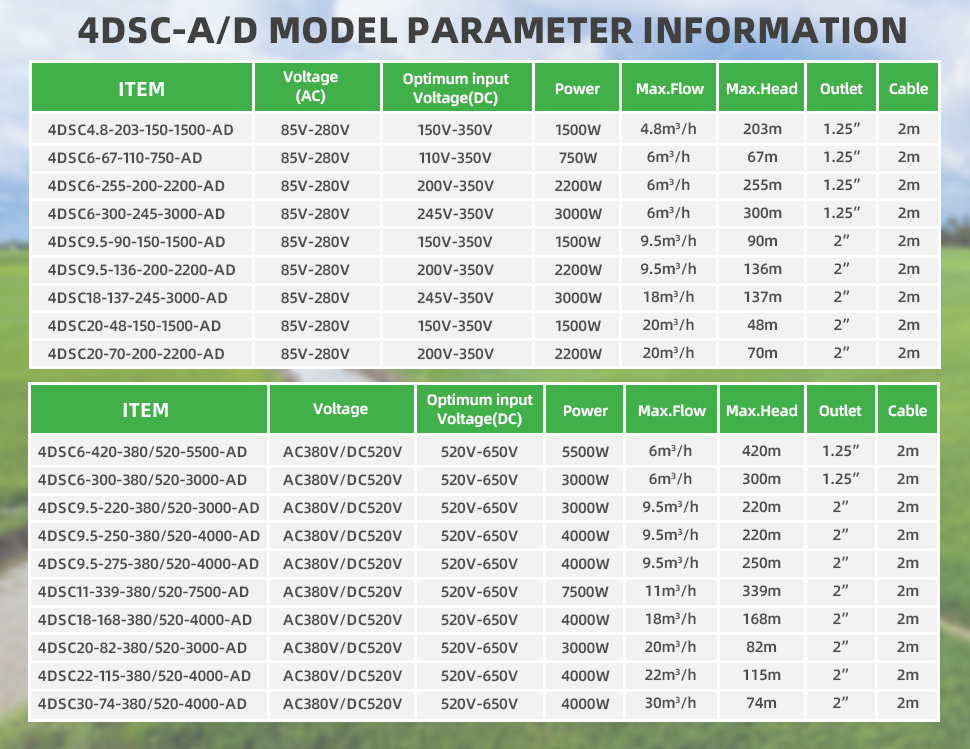 4DSC-A/D MODEL PARAMETER INFORMATION

| ITEM | Voltage (AC) | Optimum input Voltage(DC) | Power | Max.Flow | Max.Head | Outlet | Cable |
|---|---|---|---|---|---|---|---|
| 4DSC4.8-203-150-1500-AD | 85V-280V | 150V-350V | 1500W | 4.8m³/h | 203m | 1.25" | 2m |
| 4DSC6-67-110-750-AD | 85V-280V | 110V-350V | 750W | 6m³/h | 67m | 1.25" | 2m |
| 4DSC6-255-200-2200-AD | 85V-280V | 200V-350V | 2200W | 6m³/h | 255m | 1.25" | 2m |
| 4DSC6-300-245-3000-AD | 85V-280V | 245V-350V | 3000W | 6m³/h | 300m | 1.25" | 2m |
| 4DSC9.5-90-150-1500-AD | 85V-280V | 150V-350V | 1500W | 9.5m³/h | 90m | 2" | 2m |
| 4DSC9.5-136-200-2200-AD | 85V-280V | 200V-350V | 2200W | 9.5m³/h | 136m | 2" | 2m |
| 4DSC18-137-245-3000-AD | 85V-280V | 245V-350V | 3000W | 18m³/h | 137m | 2" | 2m |
| 4DSC20-48-150-1500-AD | 85V-280V | 150V-350V | 1500W | 20m³/h | 48m | 2" | 2m |
| 4DSC20-70-200-2200-AD | 85V-280V | 200V-350V | 2200W | 20m³/h | 70m | 2" | 2m |

| ITEM | Voltage | Optimum input Voltage(DC) | Power | Max.Flow | Max.Head | Outlet | Cable |
|---|---|---|---|---|---|---|---|
| 4DSC6-420-380/520-5500-AD | AC380V/DC520V | 520V-650V | 5500W | 6m³/h | 420m | 1.25" | 2m |
| 4DSC6-300-380/520-3000-AD | AC380V/DC520V | 520V-650V | 3000W | 6m³/h | 300m | 1.25" | 2m |
| 4DSC9.5-220-380/520-3000-AD | AC380V/DC520V | 520V-650V | 3000W | 9.5m³/h | 220m | 2" | 2m |
| 4DSC9.5-250-380/520-4000-AD | AC380V/DC520V | 520V-650V | 4000W | 9.5m³/h | 220m | 2" | 2m |
| 4DSC9.5-275-380/520-4000-AD | AC380V/DC520V | 520V-650V | 4000W | 9.5m³/h | 250m | 2" | 2m |
| 4DSC11-339-380/520-7500-AD | AC380V/DC520V | 520V-650V | 7500W | 11m³/h | 339m | 2" | 2m |
| 4DSC18-168-380/520-4000-AD | AC380V/DC520V | 520V-650V | 4000W | 18m³/h | 168m | 2" | 2m |
| 4DSC20-82-380/520-3000-AD | AC380V/DC520V | 520V-650V | 3000W | 20m³/h | 82m | 2" | 2m |
| 4DSC22-115-380/520-4000-AD | AC380V/DC520V | 520V-650V | 4000W | 22m³/h | 115m | 2" | 2m |
| 4DSC30-74-380/520-4000-AD | AC380V/DC520V | 520V-650V | 4000W | 30m³/h | 74m | 2" | 2m |